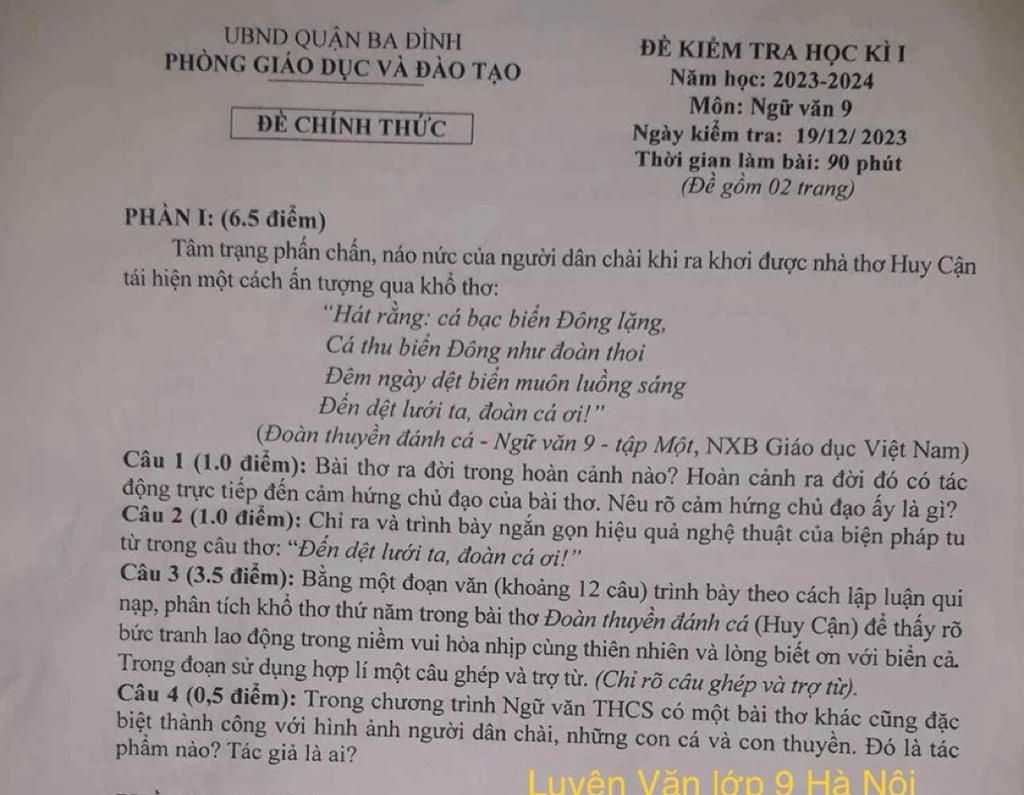 UBND QUẬN BA ĐÌNH
PHÒNG GIÁO DỤC VÀ ĐÀO TẠO

ĐỀ CHÍNH THỨC

ĐỀ KIỂM TRA HỌC KÌ I
Năm học: 2023-2024
Môn: Ngữ văn 9
Ngày kiểm tra: 19/12/ 2023
Thời gian làm bài: 90 phút
(Đề gồm 02 trang)

PHẦN I: (6.5 điểm)

Tâm trạng phấn chấn, náo nức của người dân chài khi ra khơi được nhà thơ Huy Cận tái hiện một cách ấn tượng qua khổ thơ:

"Hát rằng: cá bạc biển Đông lặng,
Cá thu biển Đông như đoàn thoi
Đêm ngày dệt biển muôn luồng sáng
Đến dệt lưới ta, đoàn cá ơi!"
(Đoàn thuyền đánh cá - Ngữ văn 9 - tập Một, NXB Giáo dục Việt Nam)

Câu 1 (1.0 điểm): Bài thơ ra đời trong hoàn cảnh nào? Hoàn cảnh ra đời đó có tác động trực tiếp đến cảm hứng chủ đạo của bài thơ. Nêu rõ cảm hứng chủ đạo ấy là gì?

Câu 2 (1.0 điểm): Chỉ ra và trình bày ngắn gọn hiệu quả nghệ thuật của biện pháp tu từ trong câu thơ: "Đến dệt lưới ta, đoàn cá ơi!"

Câu 3 (3.5 điểm): Bằng một đoạn văn (khoảng 12 câu) trình bày theo cách lập luận qui nạp, phân tích khổ thơ thứ năm trong bài thơ Đoàn thuyền đánh cá (Huy Cận) để thấy rõ bức tranh lao động trong niềm vui hòa nhịp cùng thiên nhiên và lòng biết ơn với biển cả. Trong đoạn sử dụng hợp lí một câu ghép và trợ từ. (Chỉ rõ câu ghép và trợ từ).

Câu 4 (0,5 điểm): Trong chương trình Ngữ văn THCS có một bài thơ khác cũng đặc biệt thành công với hình ảnh người dân chài, những con cá và con thuyền. Đó là tác phẩm nào? Tác giả là ai?

Luyện Văn lớp 9 Hà Nội